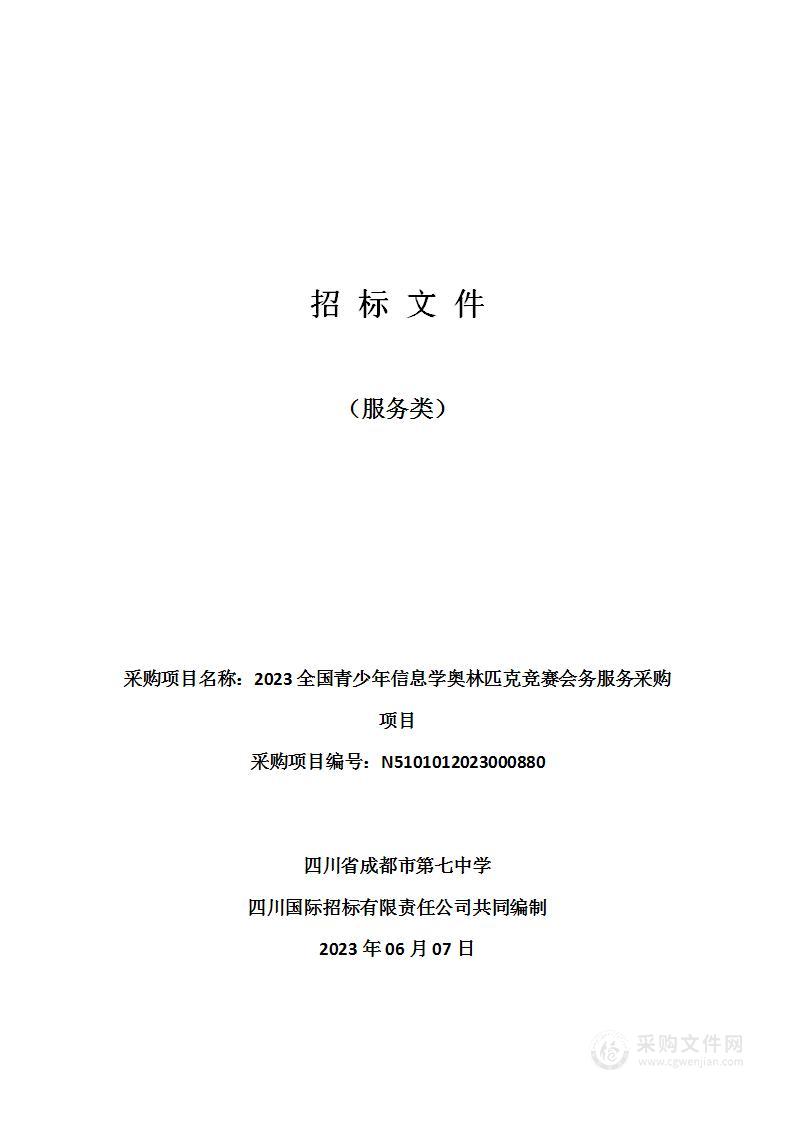 招 标 文 件

（服务类）

采购项目名称：2023 全国青少年信息学奥林匹克竞赛会务服务采购项目

采购项目编号：N5101012023000880

四川省成都市第七中学

四川国际招标有限责任公司共同编制

2023 年 06 月 07 日

采购文件网
www.cgwenjian.com